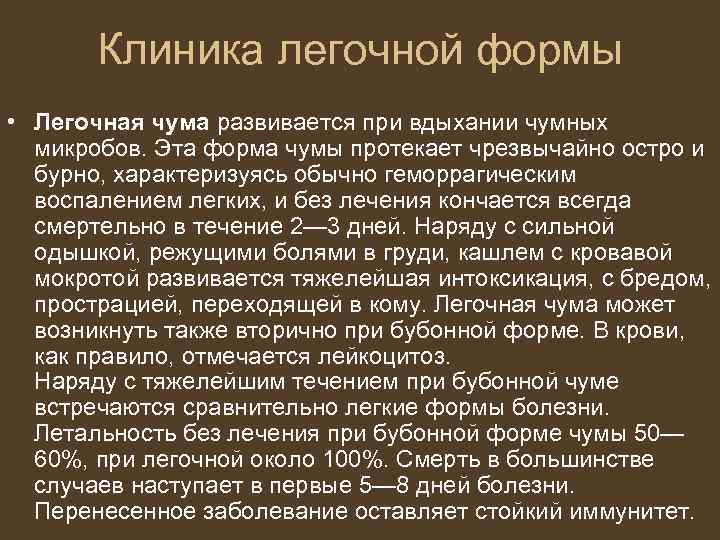 Клиника легочной формы

• Легочная чума развивается при вдыхании чумных микробов. Эта форма чумы протекает чрезвычайно остро и бурно, характеризуясь обычно геморрагическим воспалением легких, и без лечения кончается всегда смертельно в течение 2—3 дней. Наряду с сильной одышкой, режущими болями в груди, кашлем с кровавой мокротой развивается тяжелейшая интоксикация, с бредом, прострацией, переходящей в кому. Легочная чума может возникнуть также вторично при бубонной форме. В крови, как правило, отмечается лейкоцитоз.
Наряду с тяжелейшим течением при бубонной чуме встречаются сравнительно легкие формы болезни. Летальность без лечения при бубонной форме чумы 50—60%, при легочной около 100%. Смерть в большинстве случаев наступает в первые 5—8 дней болезни. Перенесенное заболевание оставляет стойкий иммунитет.